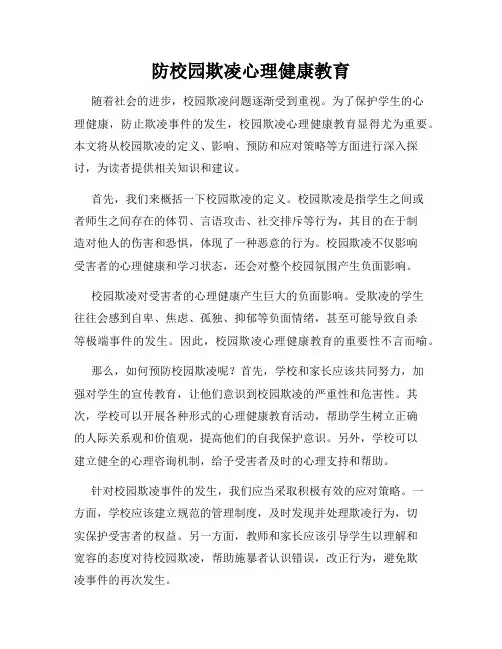 防校园欺凌心理健康教育

随着社会的进步，校园欺凌问题逐渐受到重视。为了保护学生的心理健康，防止欺凌事件的发生，校园欺凌心理健康教育显得尤为重要。本文将从校园欺凌的定义、影响、预防和应对策略等方面进行深入探讨，为读者提供相关知识和建议。

首先，我们来概括一下校园欺凌的定义。校园欺凌是指学生之间或者师生之间存在的体罚、言语攻击、社交排斥等行为，其目的在于制造对他人的伤害和恐惧，体现了一种恶意的行为。校园欺凌不仅影响受害者的心理健康和学习状态，还会对整个校园氛围产生负面影响。

校园欺凌对受害者的心理健康产生巨大的负面影响。受欺凌的学生往往会感到自卑、焦虑、孤独、抑郁等负面情绪，甚至可能导致自杀等极端事件的发生。因此，校园欺凌心理健康教育的重要性不言而喻。

那么，如何预防校园欺凌呢？首先，学校和家长应该共同努力，加强对学生的宣传教育，让他们意识到校园欺凌的严重性和危害性。其次，学校可以开展各种形式的心理健康教育活动，帮助学生树立正确的人际关系观和价值观，提高他们的自我保护意识。另外，学校可以建立健全的心理咨询机制，给予受害者及时的心理支持和帮助。

针对校园欺凌事件的发生，我们应当采取积极有效的应对策略。一方面，学校应该建立规范的管理制度，及时发现并处理欺凌行为，切实保护受害者的权益。另一方面，教师和家长应该引导学生以理解和宽容的态度对待校园欺凌，帮助施暴者认识错误，改正行为，避免欺凌事件的再次发生。